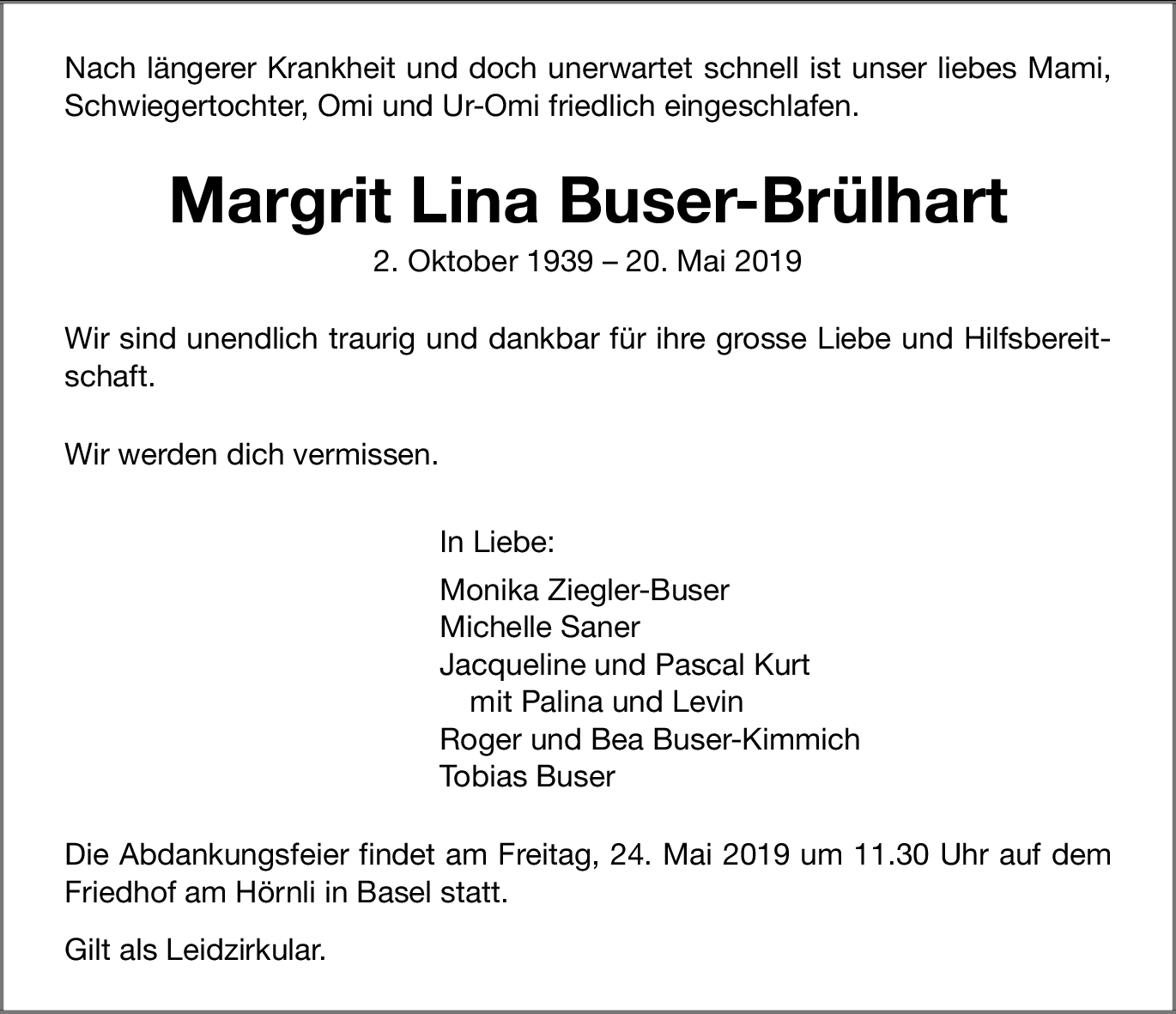 Nach längerer Krankheit und doch unerwartet schnell ist unser liebes Mami, Schwiegertochter, Omi und Ur-Omi friedlich eingeschlafen.

Margrit Lina Buser-Brülhart

2. Oktober 1939 – 20. Mai 2019

Wir sind unendlich traurig und dankbar für ihre grosse Liebe und Hilfsbereitschaft.

Wir werden dich vermissen.

In Liebe:

Monika Ziegler-Buser
Michelle Saner
Jacqueline und Pascal Kurt
mit Palina und Levin
Roger und Bea Buser-Kimmich
Tobias Buser

Die Abdankungsfeier findet am Freitag, 24. Mai 2019 um 11.30 Uhr auf dem Friedhof am Hörnli in Basel statt.

Gilt als Leidzirkular.